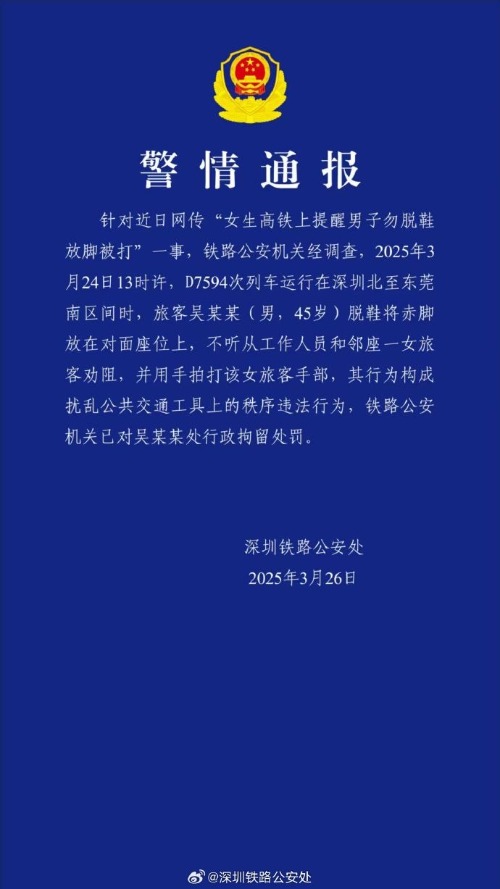 警情通报

针对近日网传“女生高铁上提醒男子勿脱鞋放脚被打”一事，铁路公安机关经调查，2025年3月24日13时许，D7594次列车运行在深圳北至东莞南区间时，旅客吴某某（男，45岁）脱鞋将赤脚放在对面座位上，不听从工作人员和邻座一女旅客劝阻，并用手拍打该女旅客手部，其行为构成扰乱公共交通工具上的秩序违法行为，铁路公安机关已对吴某某处行政拘留处罚。

深圳铁路公安处
2025年3月26日

@深圳铁路公安处